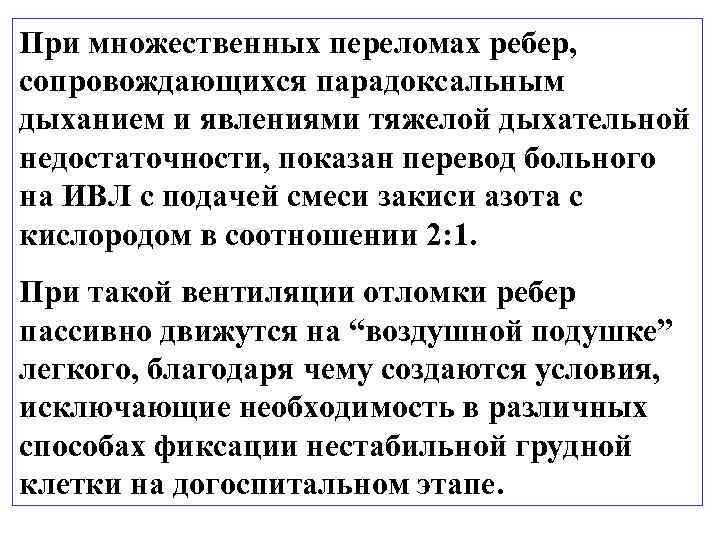 При множественных переломах ребер, сопровождающихся парадоксальным дыханием и явлениями тяжелой дыхательной недостаточности, показан перевод больного на ИВЛ с подачей смеси закиси азота с кислородом в соотношении 2:1.

При такой вентиляции отломки ребер пассивно движутся на “воздушной подушке” легкого, благодаря чему создаются условия, исключающие необходимость в различных способах фиксации нестабильной грудной клетки на догоспитальном этапе.